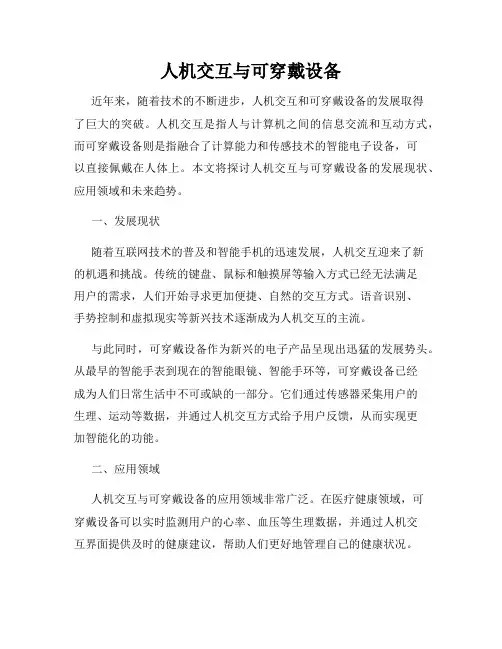 人机交互与可穿戴设备

近年来，随着技术的不断进步，人机交互和可穿戴设备的发展取得了巨大的突破。人机交互是指人与计算机之间的信息交流和互动方式，而可穿戴设备则是指融合了计算能力和传感技术的智能电子设备，可以直接佩戴在人体上。本文将探讨人机交互与可穿戴设备的发展现状、应用领域和未来趋势。

一、发展现状

随着互联网技术的普及和智能手机的迅速发展，人机交互迎来了新的机遇和挑战。传统的键盘、鼠标和触摸屏等输入方式已经无法满足用户的需求，人们开始寻求更加便捷、自然的交互方式。语音识别、手势控制和虚拟现实等新兴技术逐渐成为人机交互的主流。

与此同时，可穿戴设备作为新兴的电子产品呈现出迅猛的发展势头。从最早的智能手表到现在的智能眼镜、智能手环等，可穿戴设备已经成为人们日常生活中不可或缺的一部分。它们通过传感器采集用户的生理、运动等数据，并通过人机交互方式给予用户反馈，从而实现更加智能化的功能。

二、应用领域

人机交互与可穿戴设备的应用领域非常广泛。在医疗健康领域，可穿戴设备可以实时监测用户的心率、血压等生理数据，并通过人机交互界面提供及时的健康建议，帮助人们更好地管理自己的健康状况。